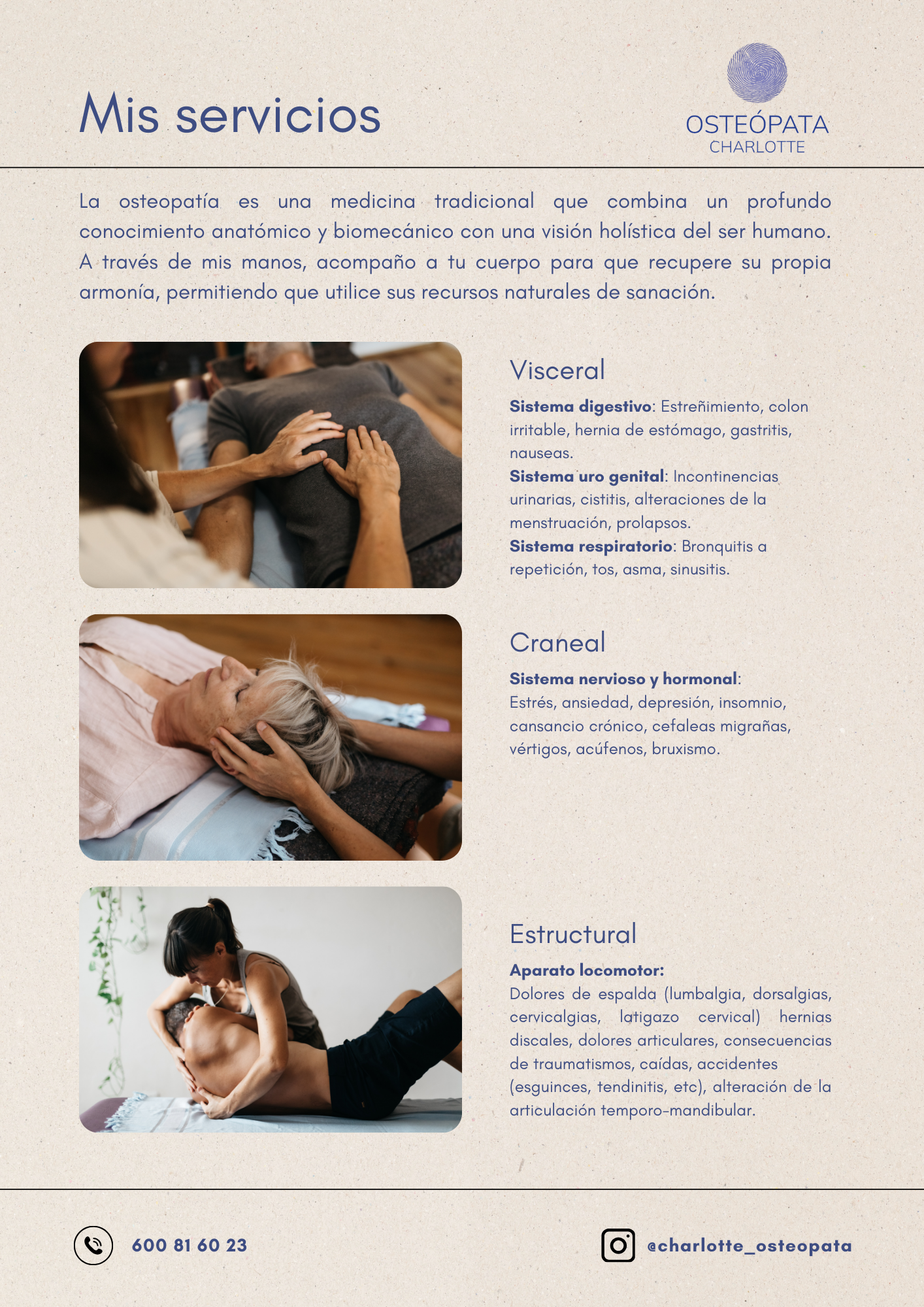 Mis servicios

OSTEÓPATA
CHARLOTTE

La osteopatía es una medicina tradicional que combina un profundo conocimiento anatómico y biomecánico con una visión holística del ser humano. A través de mis manos, acompaño a tu cuerpo para que recupere su propia armonía, permitiendo que utilice sus recursos naturales de sanación.

Visceral

Sistema digestivo: Estreñimiento, colon irritable, hernia de estómago, gastritis, nauseas.
Sistema uro genital: Incontinencias urinarias, cistitis, alteraciones de la menstruación, prolapsos.
Sistema respiratorio: Bronquitis a repetición, tos, asma, sinusitis.

Craneal

Sistema nervioso y hormonal:
Estrés, ansiedad, depresión, insomnio, cansancio crónico, cefaleas migrañas, vértigos, acúfenos, bruxismo.

Estructural

Aparato locomotor:
Dolores de espalda (lumbalgia, dorsalgias, cervicalgias, latigazo cervical) hernias discales, dolores articulares, consecuencias de traumatismos, caídas, accidentes (esguinces, tendinitis, etc), alteración de la articulación temporo-mandibular.

600 81 60 23

@charlotte_osteopata